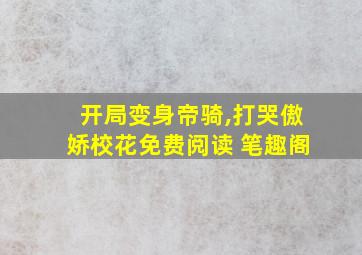 开局变身帝骑,打哭傲娇校花免费阅读 笔趣阁